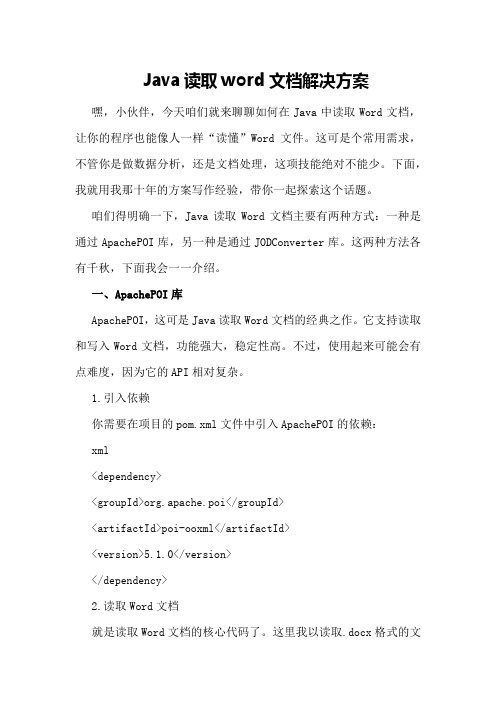 Java 读取 word 文档解决方案

嘿，小伙伴，今天咱们就来聊聊如何在 Java 中读取 Word 文档，让你的程序也能像人一样“读懂”Word 文件。这可是个常用需求，不管你是做数据分析，还是文档处理，这项技能绝对不能少。下面，我就用我那十年的方案写作经验，带你一起探索这个话题。

咱们得明确一下，Java 读取 Word 文档主要有两种方式：一种是通过 ApachePOI 库，另一种是通过 JODConverter 库。这两种方法各有千秋，下面我会一一介绍。

一、ApachePOI 库

ApachePOI，这可是 Java 读取 Word 文档的经典之作。它支持读取和写入 Word 文档，功能强大，稳定性高。不过，使用起来可能会有点难度，因为它的 API 相对复杂。

1.引入依赖

你需要在项目的 pom.xml 文件中引入 ApachePOI 的依赖：

xml

<dependency>

<groupId>org.apache.poi</groupId>

<artifactId>poi-ooxml</artifactId>

<version>5.1.0</version>

</dependency>

2.读取 Word 文档

就是读取 Word 文档的核心代码了。这里我以读取.docx 格式的文